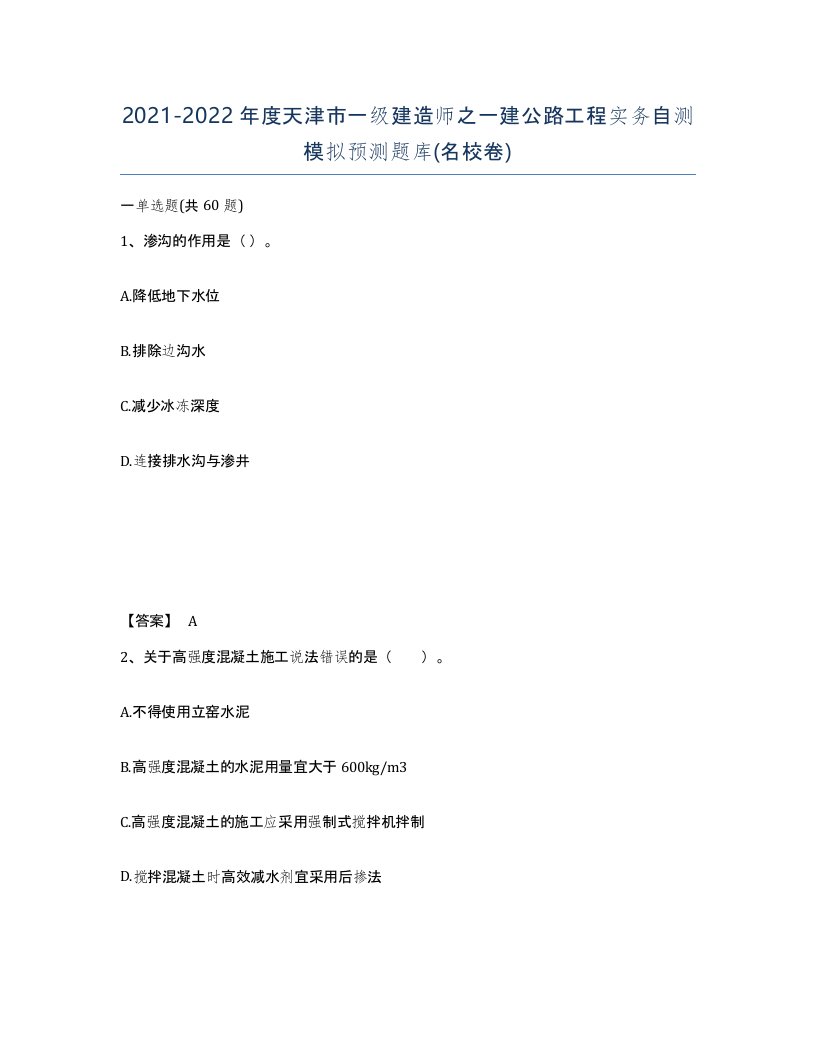 2021-2022年度天津市一级建造师之一建公路工程实务自测模拟预测题库(名校卷)

一单选题(共60题)

1、渗沟的作用是（）。

A.降低地下水位

B.排除边沟水

C.减少冰冻深度

D.连接排水沟与渗井

【答案】 A

2、关于高强度混凝土施工说法错误的是（　　）。

A.不得使用立窑水泥

B.高强度混凝土的水泥用量宜大于600kg/m3

C.高强度混凝土的施工应采用强制式搅拌机拌制

D.搅拌混凝土时高效减水剂宜采用后掺法